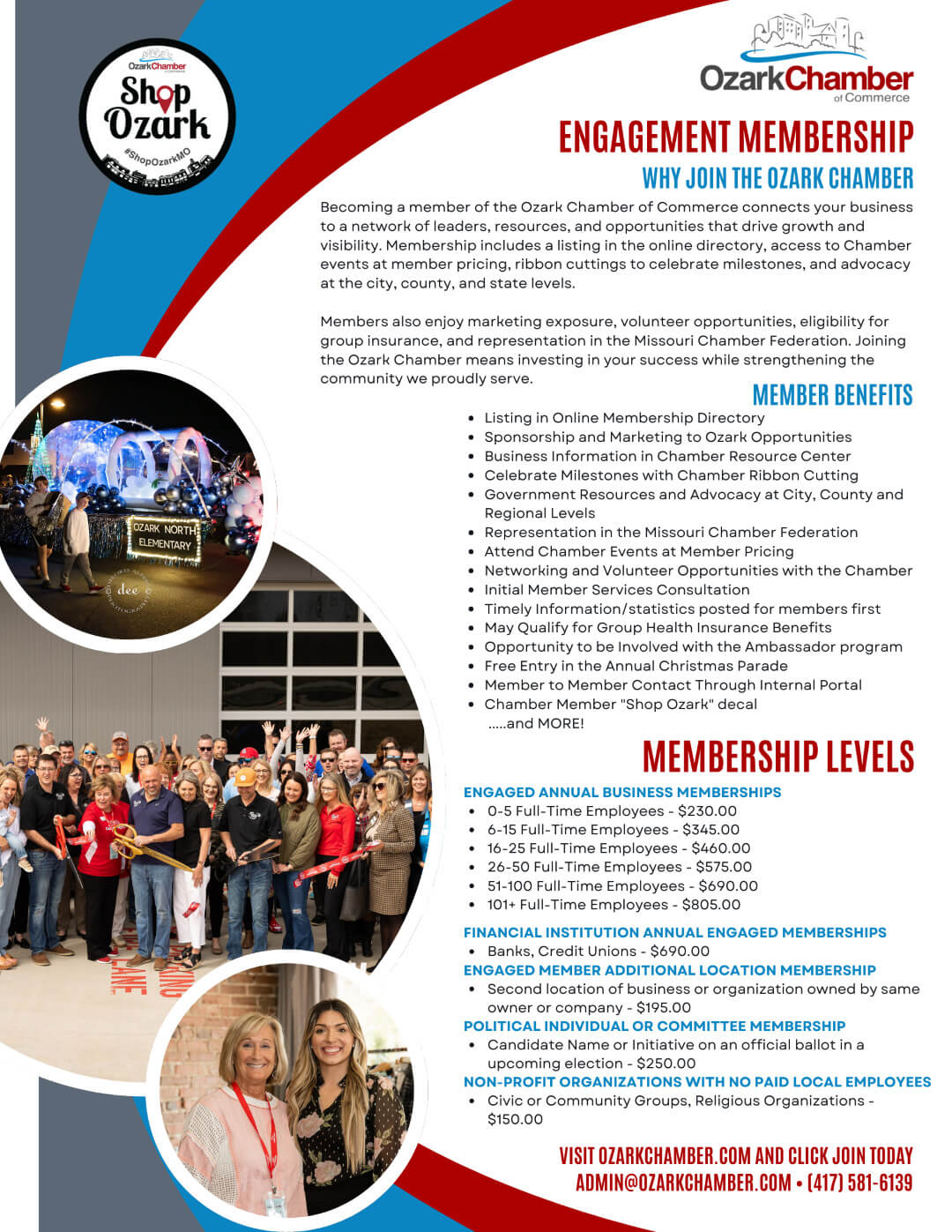 OzarkChamber
Shop Ozark
#ShopOzarkMO

OzarkChamber of Commerce

ENGAGEMENT MEMBERSHIP

WHY JOIN THE OZARK CHAMBER

Becoming a member of the Ozark Chamber of Commerce connects your business to a network of leaders, resources, and opportunities that drive growth and visibility. Membership includes a listing in the online directory, access to Chamber events at member pricing, ribbon cuttings to celebrate milestones, and advocacy at the city, county, and state levels.

Members also enjoy marketing exposure, volunteer opportunities, eligibility for group insurance, and representation in the Missouri Chamber Federation. Joining the Ozark Chamber means investing in your success while strengthening the community we proudly serve.

MEMBER BENEFITS

- Listing in Online Membership Directory
- Sponsorship and Marketing to Ozark Opportunities
- Business Information in Chamber Resource Center
- Celebrate Milestones with Chamber Ribbon Cutting
- Government Resources and Advocacy at City, County and Regional Levels
- Representation in the Missouri Chamber Federation
- Attend Chamber Events at Member Pricing
- Networking and Volunteer Opportunities with the Chamber
- Initial Member Services Consultation
- Timely Information/statistics posted for members first
- May Qualify for Group Health Insurance Benefits
- Opportunity to be Involved with the Ambassador program
- Free Entry in the Annual Christmas Parade
- Member to Member Contact Through Internal Portal
- Chamber Member "Shop Ozark" decal

.....and MORE!

OZARK NORTH ELEMENTARY

dee

MEMBERSHIP LEVELS

ENGAGED ANNUAL BUSINESS MEMBERSHIPS
- 0-5 Full-Time Employees - $230.00
- 6-15 Full-Time Employees - $345.00
- 16-25 Full-Time Employees - $460.00
- 26-50 Full-Time Employees - $575.00
- 51-100 Full-Time Employees - $690.00
- 101+ Full-Time Employees - $805.00

FINANCIAL INSTITUTION ANNUAL ENGAGED MEMBERSHIPS
- Banks, Credit Unions - $690.00

ENGAGED MEMBER ADDITIONAL LOCATION MEMBERSHIP
- Second location of business or organization owned by same owner or company - $195.00

POLITICAL INDIVIDUAL OR COMMITTEE MEMBERSHIP
- Candidate Name or Initiative on an official ballot in a upcoming election - $250.00

NON-PROFIT ORGANIZATIONS WITH NO PAID LOCAL EMPLOYEES
- Civic or Community Groups, Religious Organizations - $150.00

VISIT OZARKCHAMBER.COM AND CLICK JOIN TODAY
ADMIN@OZARKCHAMBER.COM • (417) 581-6139